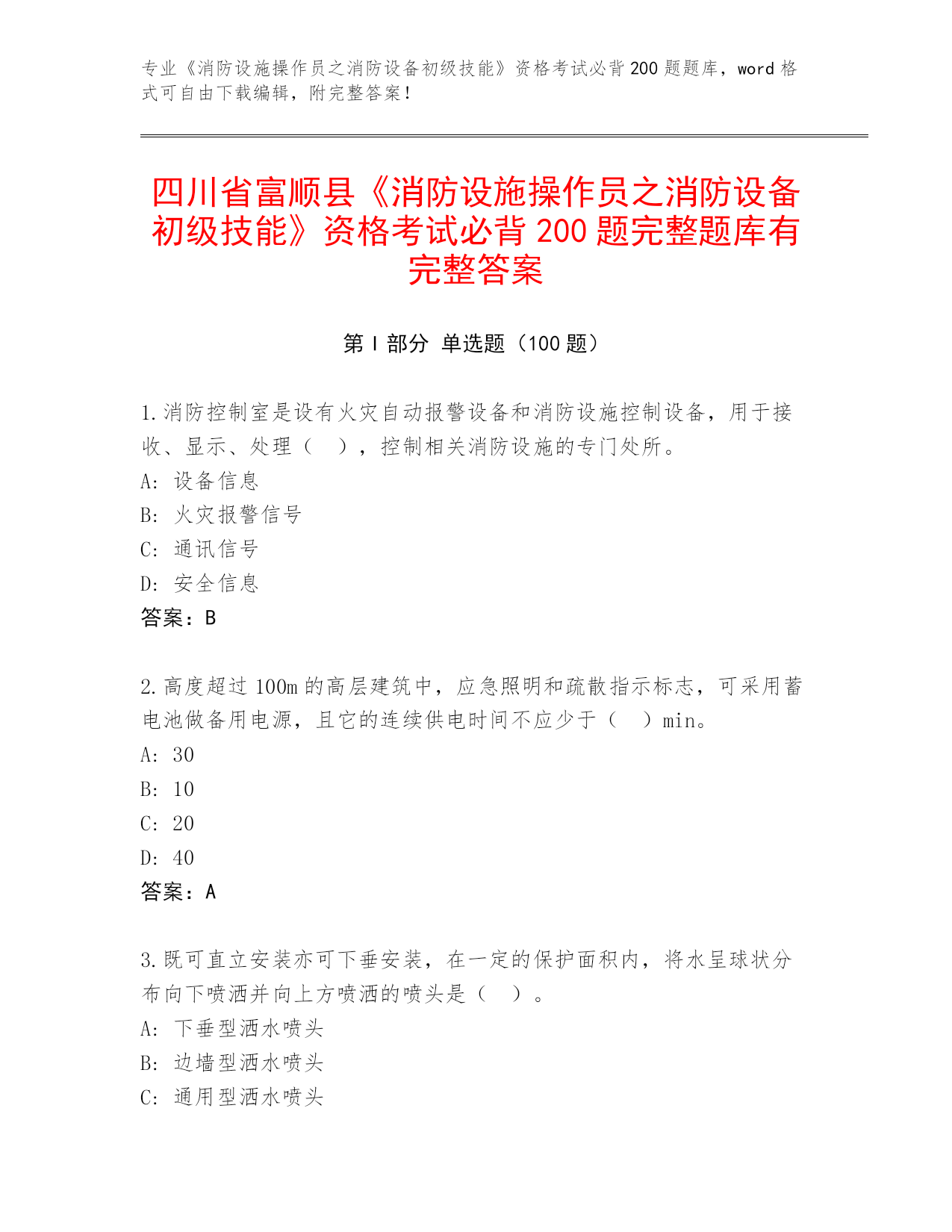 专业《消防设施操作员之消防设备初级技能》资格考试必背200题题库，word格式可自由下载编辑，附完整答案！

四川省富顺县《消防设施操作员之消防设备初级技能》资格考试必背200题完整题库有完整答案

第I部分 单选题（100题）

1.消防控制室是设有火灾自动报警设备和消防设施控制设备，用于接收、显示、处理（ ），控制相关消防设施的专门处所。
A: 设备信息
B: 火灾报警信号
C: 通讯信号
D: 安全信息
答案：B

2.高度超过100m的高层建筑中，应急照明和疏散指示标志，可采用蓄电池做备用电源，且它的连续供电时间不应少于（ ）min。
A: 30
B: 10
C: 20
D: 40
答案：A

3.既可直立安装亦可下垂安装，在一定的保护面积内，将水呈球状分布向下喷洒并向上方喷洒的喷头是（ ）。
A: 下垂型洒水喷头
B: 边墙型洒水喷头
C: 通用型洒水喷头